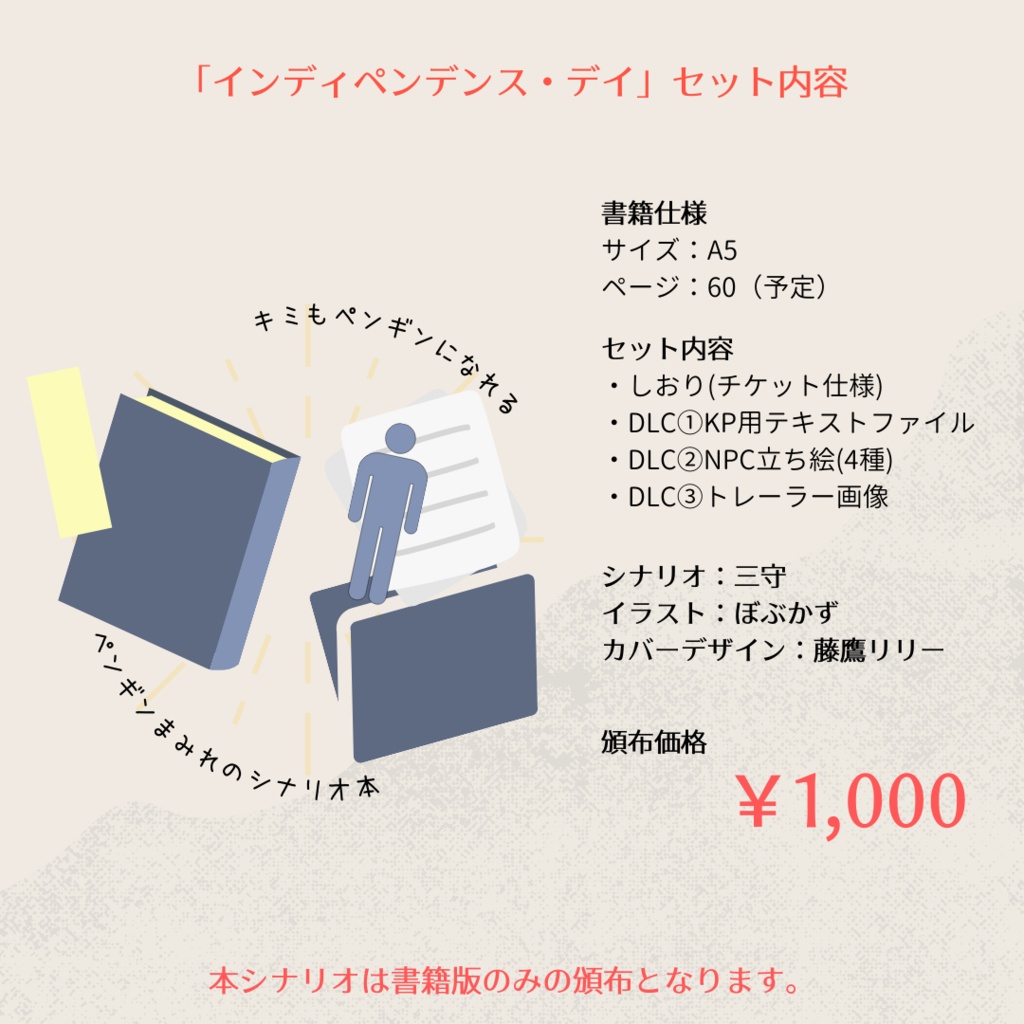 「インディペンデンス・デイ」セット内容

キミもペンギンになれる

ペンギンまみれのシナリオ本

書籍仕様
サイズ：A5
ページ：60（予定）

セット内容
・しおり(チケット仕様)
・DLC①KP用テキストファイル
・DLC②NPC立ち絵(4種)
・DLC③トレーラー画像

シナリオ：三守
イラスト：ぼぶかず
カバーデザイン：藤鷹リリー

頒布価格
￥1,000

本シナリオは書籍版のみの頒布となります。